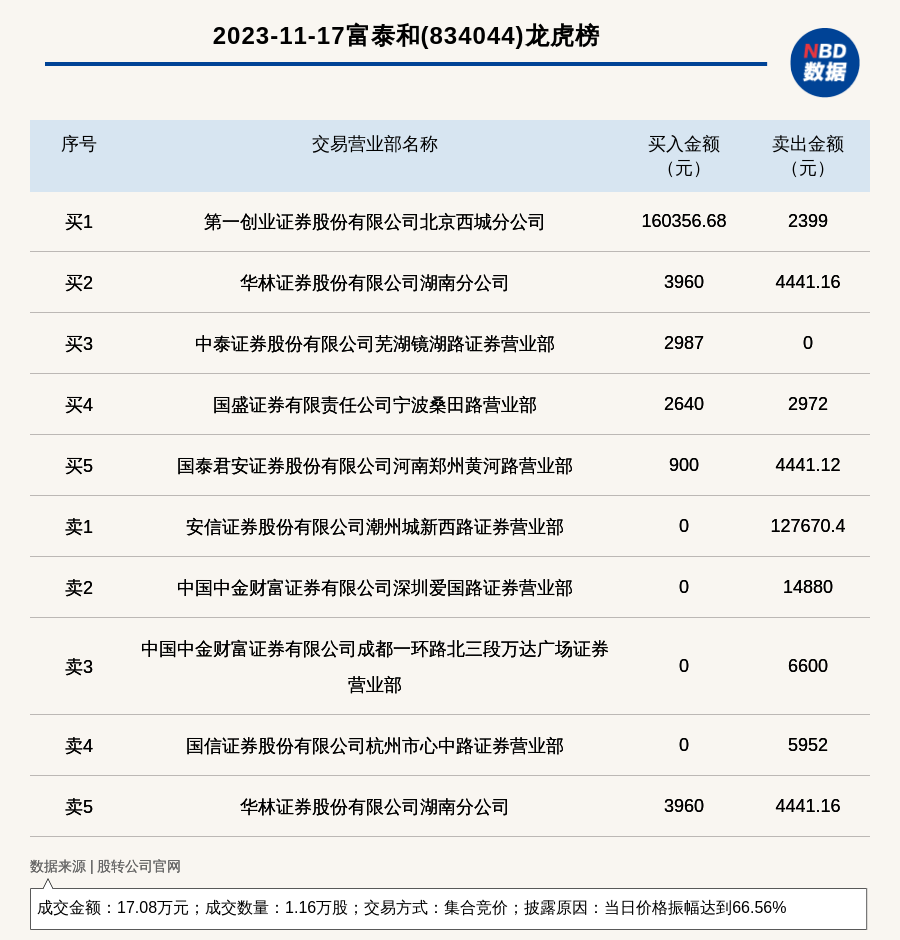 2023-11-17富泰和(834044)龙虎榜

NBD
数据

| 序号 | 交易营业部名称 | 买入金额（元） | 卖出金额（元） |
|---|---|---|---|
| 买1 | 第一创业证券股份有限公司北京西城分公司 | 160356.68 | 2399 |
| 买2 | 华林证券股份有限公司湖南分公司 | 3960 | 4441.16 |
| 买3 | 中泰证券股份有限公司芜湖镜湖路证券营业部 | 2987 | 0 |
| 买4 | 国盛证券有限责任公司宁波桑田路营业部 | 2640 | 2972 |
| 买5 | 国泰君安证券股份有限公司河南郑州黄河路营业部 | 900 | 4441.12 |
| 卖1 | 安信证券股份有限公司潮州城新西路证券营业部 | 0 | 127670.4 |
| 卖2 | 中国中金财富证券有限公司深圳爱国路证券营业部 | 0 | 14880 |
| 卖3 | 中国中金财富证券有限公司成都一环路北三段万达广场证券营业部 | 0 | 6600 |
| 卖4 | 国信证券股份有限公司杭州市心中路证券营业部 | 0 | 5952 |
| 卖5 | 华林证券股份有限公司湖南分公司 | 3960 | 4441.16 |

数据来源 | 股转公司官网

成交金额：17.08万元；成交数量：1.16万股；交易方式：集合竞价；披露原因：当日价格振幅达到66.56%